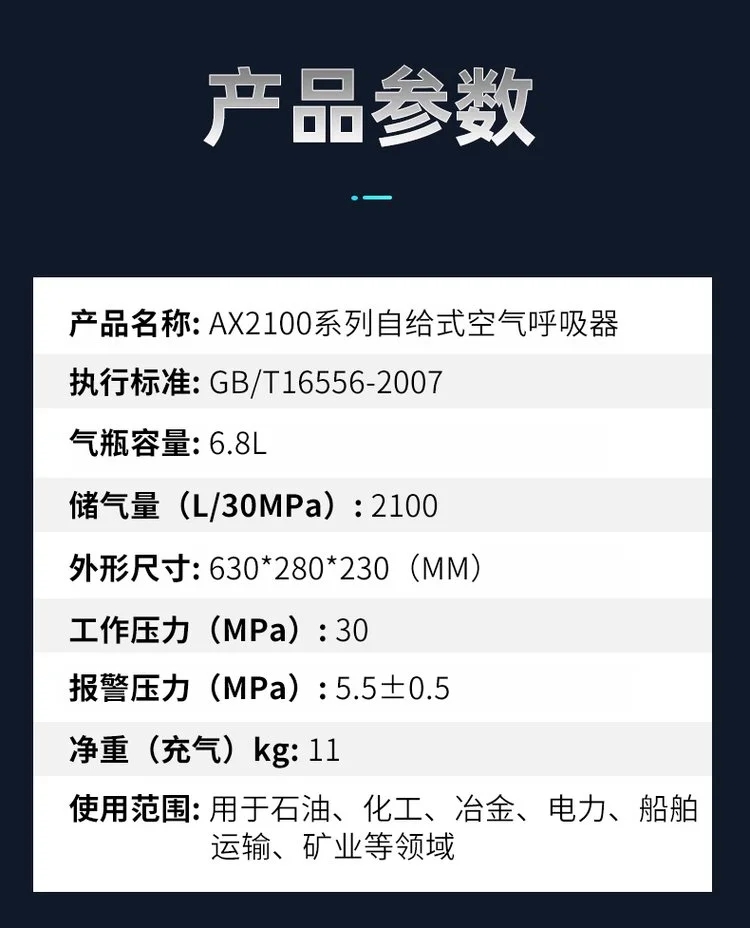 产品参数

产品名称: AX2100系列自给式空气呼吸器

执行标准: GB/T16556-2007

气瓶容量: 6.8L

储气量（L/30MPa）: 2100

外形尺寸: 630*280*230（MM）

工作压力（MPa）: 30

报警压力（MPa）: 5.5±0.5

净重（充气）kg: 11

使用范围: 用于石油、化工、冶金、电力、船舶运输、矿业等领域